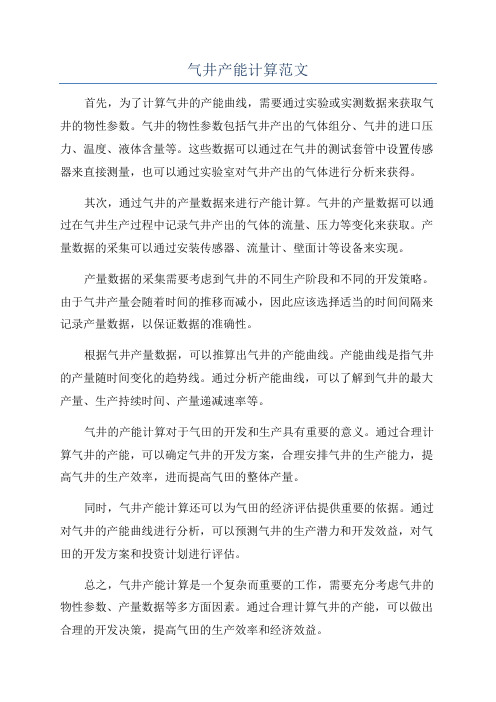 气井产能计算范文

首先，为了计算气井的产能曲线，需要通过实验或实测数据来获取气井的物性参数。气井的物性参数包括气井产出的气体组分、气井的进口压力、温度、液体含量等。这些数据可以通过在气井的测试套管中设置传感器来直接测量，也可以通过实验室对气井产出的气体进行分析来获得。

其次，通过气井的产量数据来进行产能计算。气井的产量数据可以通过在气井生产过程中记录气井产出的气体的流量、压力等变化来获取。产量数据的采集可以通过安装传感器、流量计、壁面计等设备来实现。

产量数据的采集需要考虑到气井的不同生产阶段和不同的开发策略。由于气井产量会随着时间的推移而减小，因此应该选择适当的时间间隔来记录产量数据，以保证数据的准确性。

根据气井产量数据，可以推算出气井的产能曲线。产能曲线是指气井的产量随时间变化的趋势线。通过分析产能曲线，可以了解到气井的最大产量、生产持续时间、产量递减速率等。

气井的产能计算对于气田的开发和生产具有重要的意义。通过合理计算气井的产能，可以确定气井的开发方案，合理安排气井的生产能力，提高气井的生产效率，进而提高气田的整体产量。

同时，气井产能计算还可以为气田的经济评估提供重要的依据。通过对气井的产能曲线进行分析，可以预测气井的生产潜力和开发效益，对气田的开发方案和投资计划进行评估。

总之，气井产能计算是一个复杂而重要的工作，需要充分考虑气井的物性参数、产量数据等多方面因素。通过合理计算气井的产能，可以做出合理的开发决策，提高气田的生产效率和经济效益。